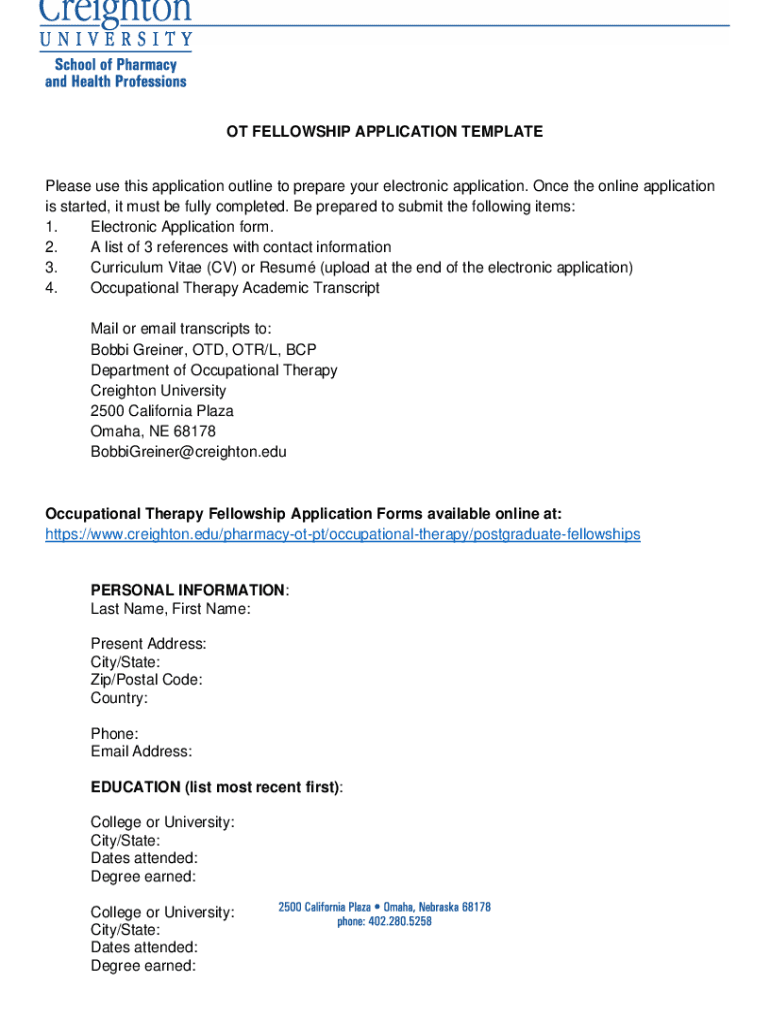 Creighton
UNIVERSITY
School of Pharmacy
and Health Professions

OT FELLOWSHIP APPLICATION TEMPLATE

Please use this application outline to prepare your electronic application. Once the online application is started, it must be fully completed. Be prepared to submit the following items:
1. Electronic Application form.
2. A list of 3 references with contact information
3. Curriculum Vitae (CV) or Resumé (upload at the end of the electronic application)
4. Occupational Therapy Academic Transcript

Mail or email transcripts to:
Bobbi Greiner, OTD, OTR/L, BCP
Department of Occupational Therapy
Creighton University
2500 California Plaza
Omaha, NE 68178
BobbiGreiner@creighton.edu

Occupational Therapy Fellowship Application Forms available online at:
https://www.creighton.edu/pharmacy-ot-pt/occupational-therapy/postgraduate-fellowships

PERSONAL INFORMATION:
Last Name, First Name:

Present Address:
City/State:
Zip/Postal Code:
Country:

Phone:
Email Address:

EDUCATION (list most recent first):

College or University:
City/State:
Dates attended:
Degree earned:

College or University:
City/State:
Dates attended:
Degree earned:

2500 California Plaza • Omaha, Nebraska 68178
phone: 402.280.5258